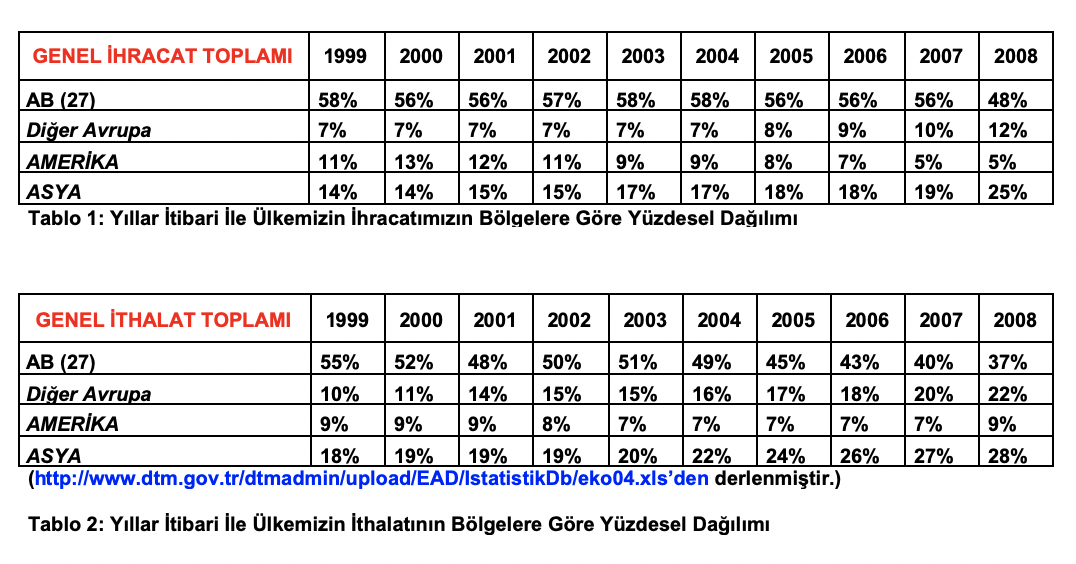 | GENEL İHRACAT TOPLAMI | 1999 | 2000 | 2001 | 2002 | 2003 | 2004 | 2005 | 2006 | 2007 | 2008 |
|---|---|---|---|---|---|---|---|---|---|---|
| AB (27) | 58% | 56% | 56% | 57% | 58% | 58% | 56% | 56% | 56% | 48% |
| Diğer Avrupa | 7% | 7% | 7% | 7% | 7% | 7% | 8% | 9% | 10% | 12% |
| AMERİKA | 11% | 13% | 12% | 11% | 9% | 9% | 8% | 7% | 5% | 5% |
| ASYA | 14% | 14% | 15% | 15% | 17% | 17% | 18% | 18% | 19% | 25% |

Tablo 1: Yıllar İtibari İle Ülkemizin İhracatımızın Bölgelere Göre Yüzdesel Dağılımı

| GENEL İTHALAT TOPLAMI | 1999 | 2000 | 2001 | 2002 | 2003 | 2004 | 2005 | 2006 | 2007 | 2008 |
|---|---|---|---|---|---|---|---|---|---|---|
| AB (27) | 55% | 52% | 48% | 50% | 51% | 49% | 45% | 43% | 40% | 37% |
| Diğer Avrupa | 10% | 11% | 14% | 15% | 15% | 16% | 17% | 18% | 20% | 22% |
| AMERİKA | 9% | 9% | 9% | 8% | 7% | 7% | 7% | 7% | 7% | 9% |
| ASYA | 18% | 19% | 19% | 19% | 20% | 22% | 24% | 26% | 27% | 28% |

(http://www.dtm.gov.tr/dtmadmin/upload/EAD/IstatistikDb/eko04.xls'den derlenmiştir.)

Tablo 2: Yıllar İtibari İle Ülkemizin İthalatının Bölgelere Göre Yüzdesel Dağılımı